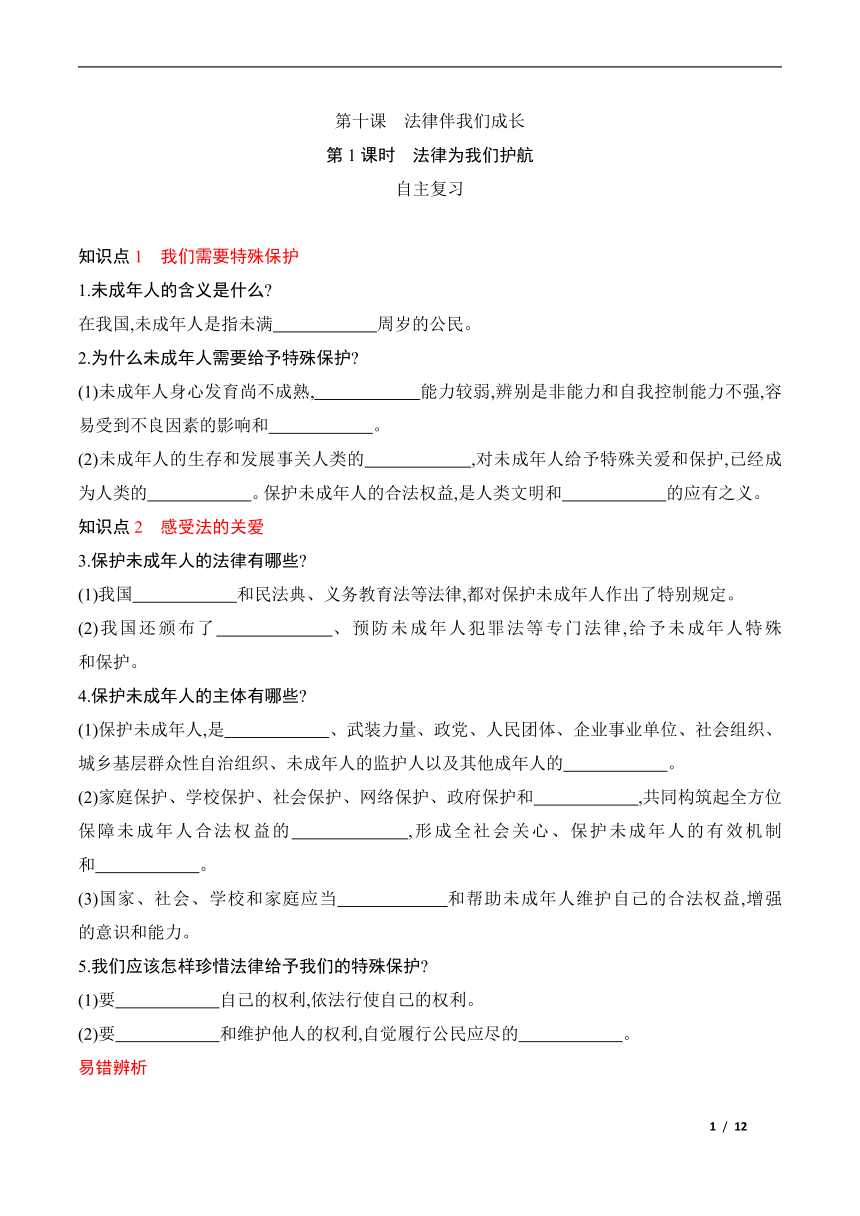 第十课　法律伴我们成长

第 1 课时　法律为我们护航

自主复习

知识点 1　我们需要特殊保护

1.未成年人的含义是什么?

在我国,未成年人是指未满____________周岁的公民。

2.为什么未成年人需要给予特殊保护?

(1)未成年人身心发育尚不成熟,____________能力较弱,辨别是非能力和自我控制能力不强,容易受到不良因素的影响和____________。

(2)未成年人的生存和发展事关人类的____________,对未成年人给予特殊关爱和保护,已经成为人类的____________。保护未成年人的合法权益,是人类文明和____________的应有之义。

知识点 2　感受法的关爱

3.保护未成年人的法律有哪些?

(1)我国____________和民法典、义务教育法等法律,都对保护未成年人作出了特别规定。

(2)我国还颁布了____________、预防未成年人犯罪法等专门法律,给予未成年人特殊和保护。

4.保护未成年人的主体有哪些?

(1)保护未成年人,是____________、武装力量、政党、人民团体、企业事业单位、社会组织、城乡基层群众性自治组织、未成年人的监护人以及其他成年人的____________。

(2)家庭保护、学校保护、社会保护、网络保护、政府保护和____________,共同构筑起全方位保障未成年人合法权益的____________,形成全社会关心、保护未成年人的有效机制和____________。

(3)国家、社会、学校和家庭应当____________和帮助未成年人维护自己的合法权益,增强的意识和能力。

5.我们应该怎样珍惜法律给予我们的特殊保护?

(1)要____________自己的权利,依法行使自己的权利。

(2)要____________和维护他人的权利,自觉履行公民应尽的____________。

易错辨析

1 / 12